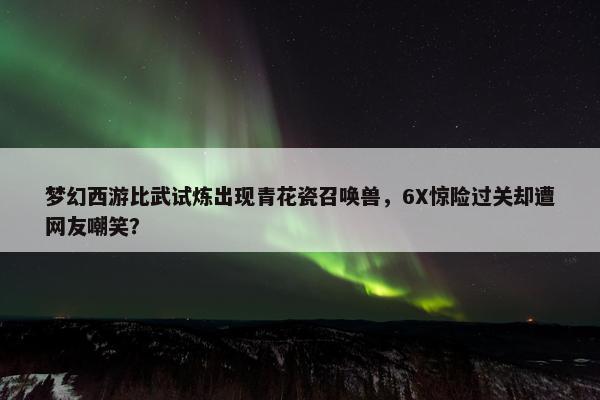 梦幻西游比武试炼出现青花瓷召唤兽，6X惊险过关却遭网友嘲笑?